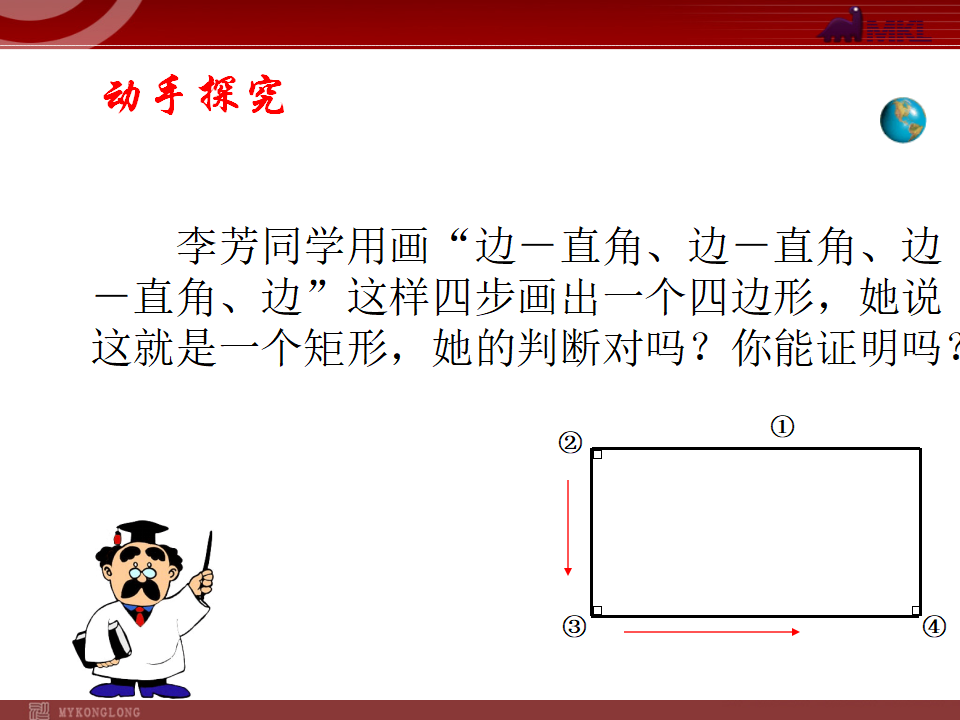 MKL

动手探究

李芳同学用画“边－直角、边－直角、边－直角、边”这样四步画出一个四边形，她说这就是一个矩形，她的判断对吗？你能证明吗？

①
②
③
④

MYKONGLONG